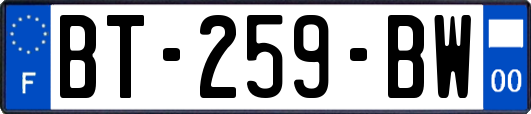 F
BT-259-BW
00